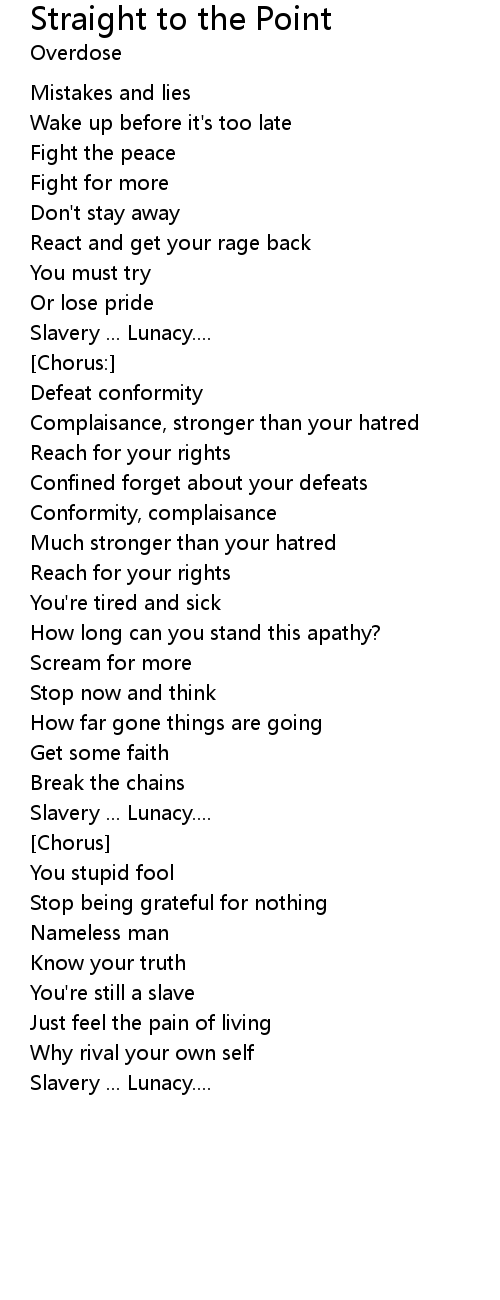 Straight to the Point
Overdose

Mistakes and lies
Wake up before it's too late
Fight the peace
Fight for more
Don't stay away
React and get your rage back
You must try
Or lose pride
Slavery ... Lunacy....
[Chorus:]
Defeat conformity
Complaisance, stronger than your hatred
Reach for your rights
Confined forget about your defeats
Conformity, complaisance
Much stronger than your hatred
Reach for your rights
You're tired and sick
How long can you stand this apathy?
Scream for more
Stop now and think
How far gone things are going
Get some faith
Break the chains
Slavery ... Lunacy....
[Chorus]
You stupid fool
Stop being grateful for nothing
Nameless man
Know your truth
You're still a slave
Just feel the pain of living
Why rival your own self
Slavery ... Lunacy....